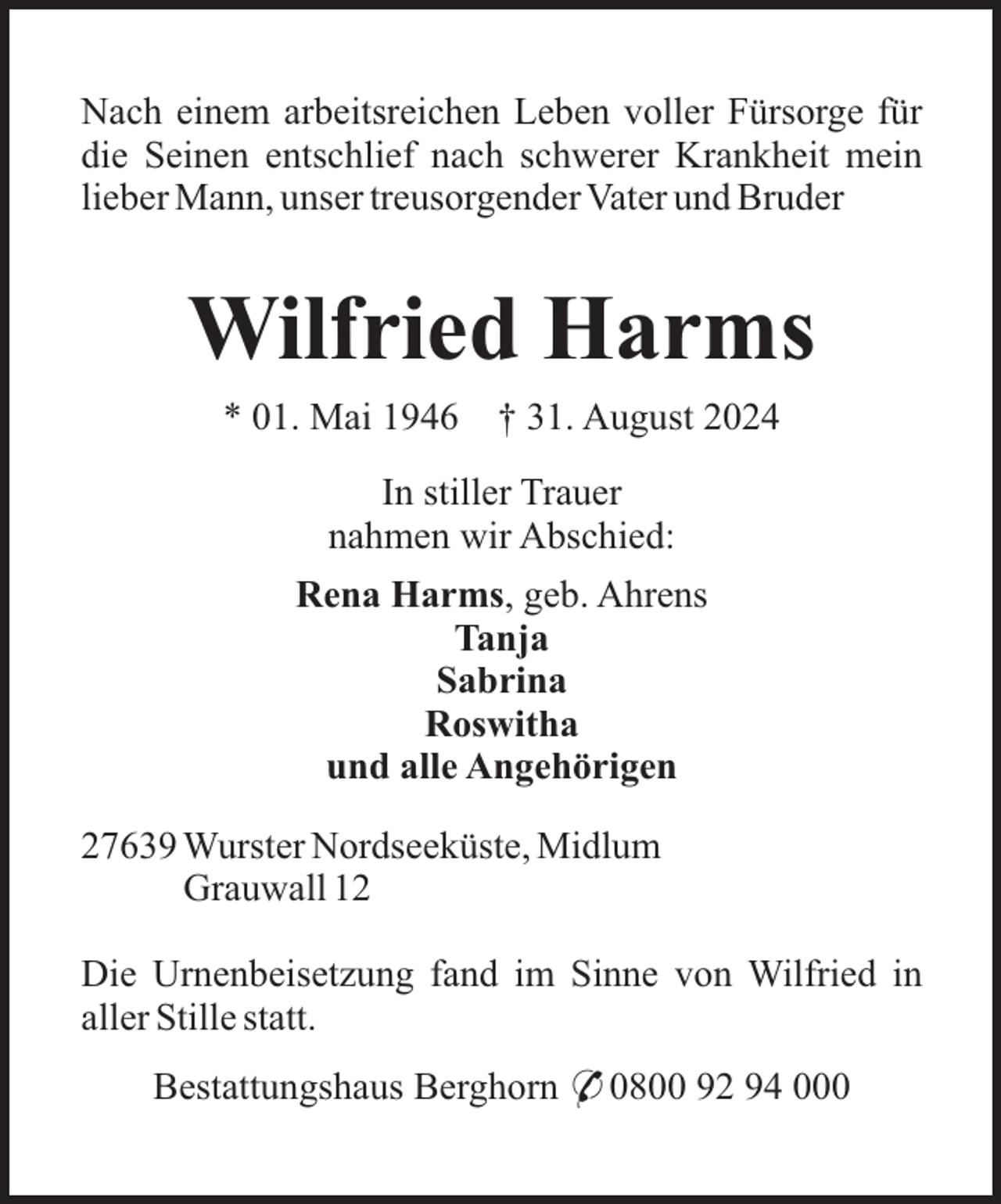 Nach einem arbeitsreichen Leben voller Fürsorge für die Seinen entschlief nach schwerer Krankheit mein lieber Mann, unser treusorgender Vater und Bruder

Wilfried Harms

* 01. Mai 1946 † 31. August 2024

In stiller Trauer
nahmen wir Abschied:

Rena Harms, geb. Ahrens
Tanja
Sabrina
Roswitha
und alle Angehörigen

27639 Wurster Nordseeküste, Midlum
Grauwall 12

Die Urnenbeisetzung fand im Sinne von Wilfried in aller Stille statt.

Bestattungshaus Berghorn ✆ 0800 92 94 000